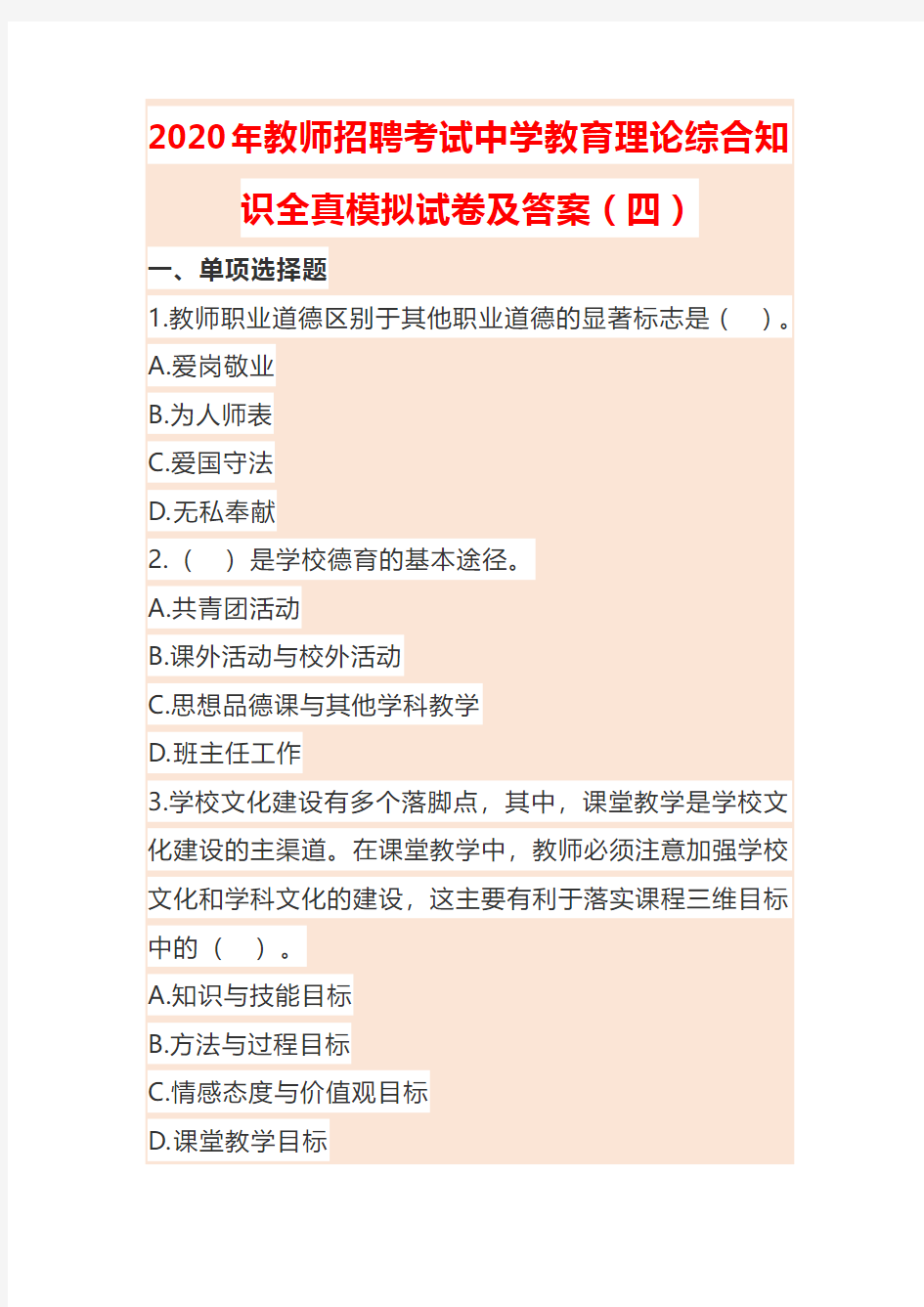 2020年教师招聘考试中学教育理论综合知识全真模拟试卷及答案（四）

一、单项选择题

1.教师职业道德区别于其他职业道德的显著标志是（ ）。

A.爱岗敬业

B.为人师表

C.爱国守法

D.无私奉献

2.（ ）是学校德育的基本途径。

A.共青团活动

B.课外活动与校外活动

C.思想品德课与其他学科教学

D.班主任工作

3.学校文化建设有多个落脚点，其中，课堂教学是学校文化建设的主渠道。在课堂教学中，教师必须注意加强学校文化和学科文化的建设，这主要有利于落实课程三维目标中的（ ）。

A.知识与技能目标

B.方法与过程目标

C.情感态度与价值观目标

D.课堂教学目标